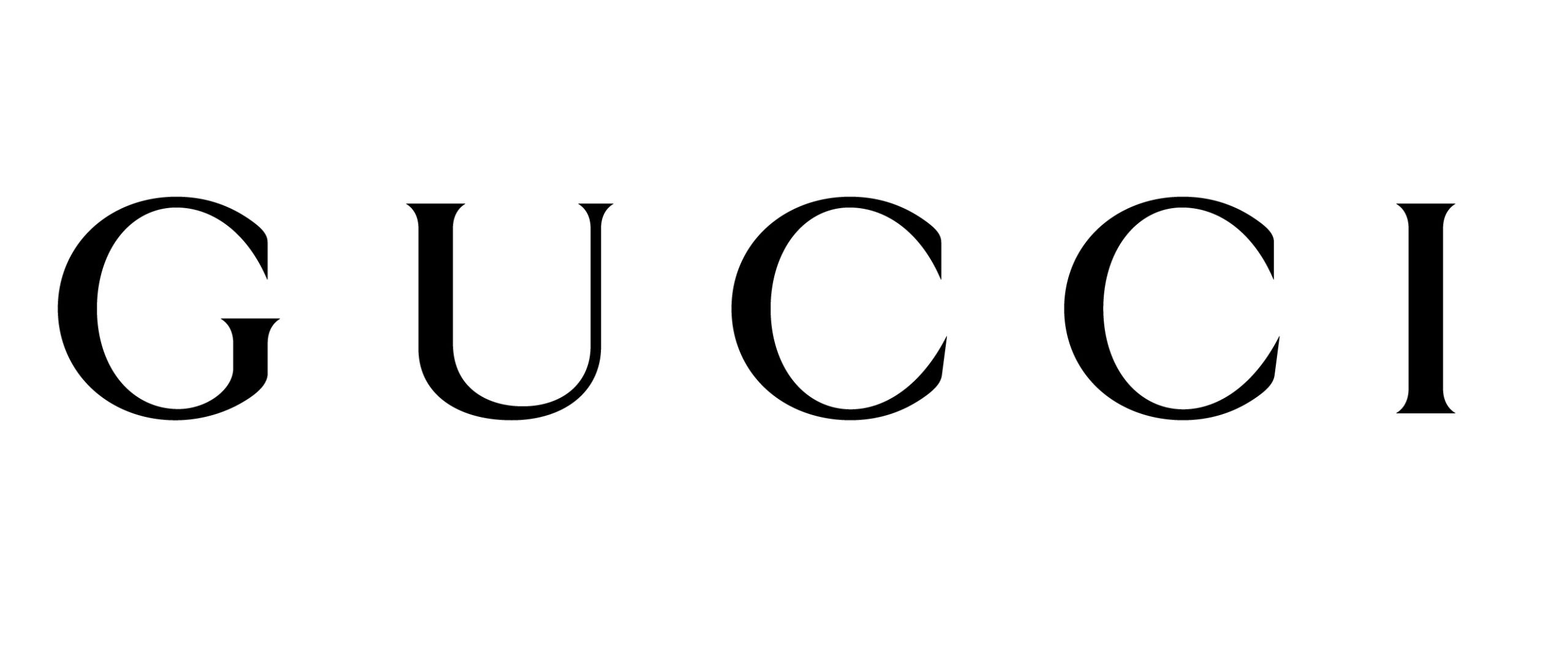 GUCCI